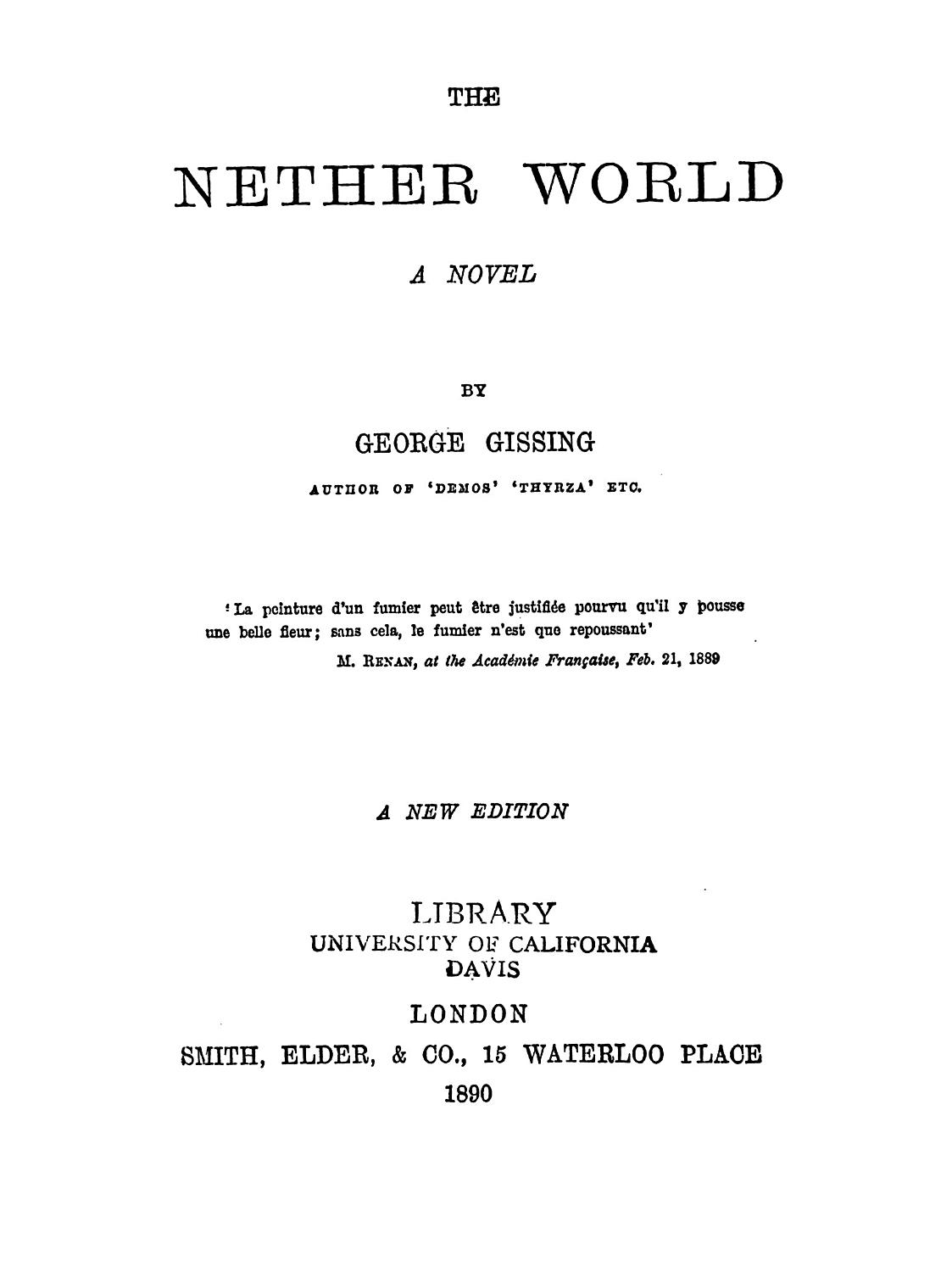 THE

NETHER WORLD

A NOVEL

BY

GEORGE GISSING

AUTHOR OF 'DEMOS' 'THYRZA' ETC.

'La peinture d'un fumier peut être justifiée pourvu qu'il y pousse une belle fleur; sans cela, le fumier n'est que repoussant'

M. RENAN, at the Académie Française, Feb. 21, 1889

A NEW EDITION

LIBRARY
UNIVERSITY OF CALIFORNIA
DAVIS

LONDON
SMITH, ELDER, & CO., 15 WATERLOO PLACE
1890